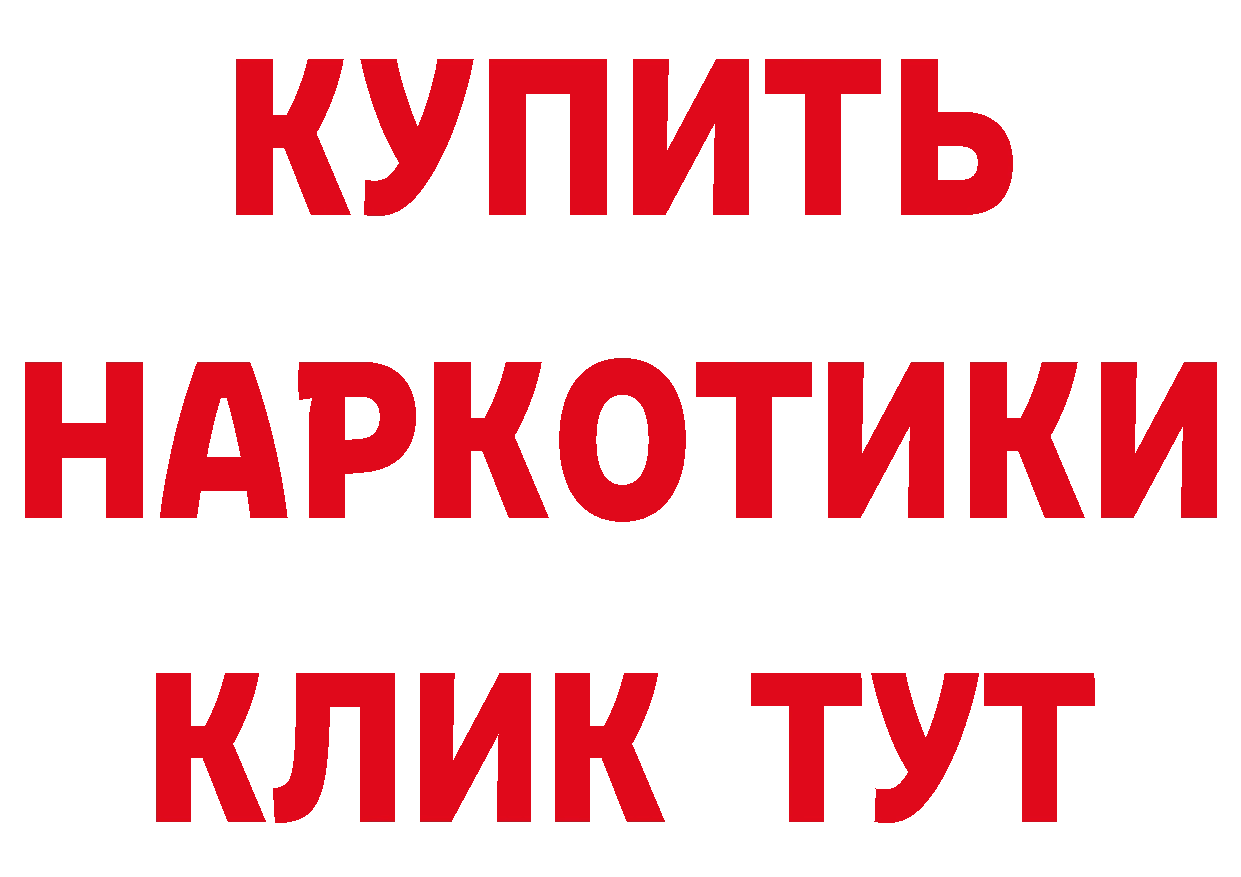 КУПИТЬ НАРКОТИКИ КЛИК ТУТ